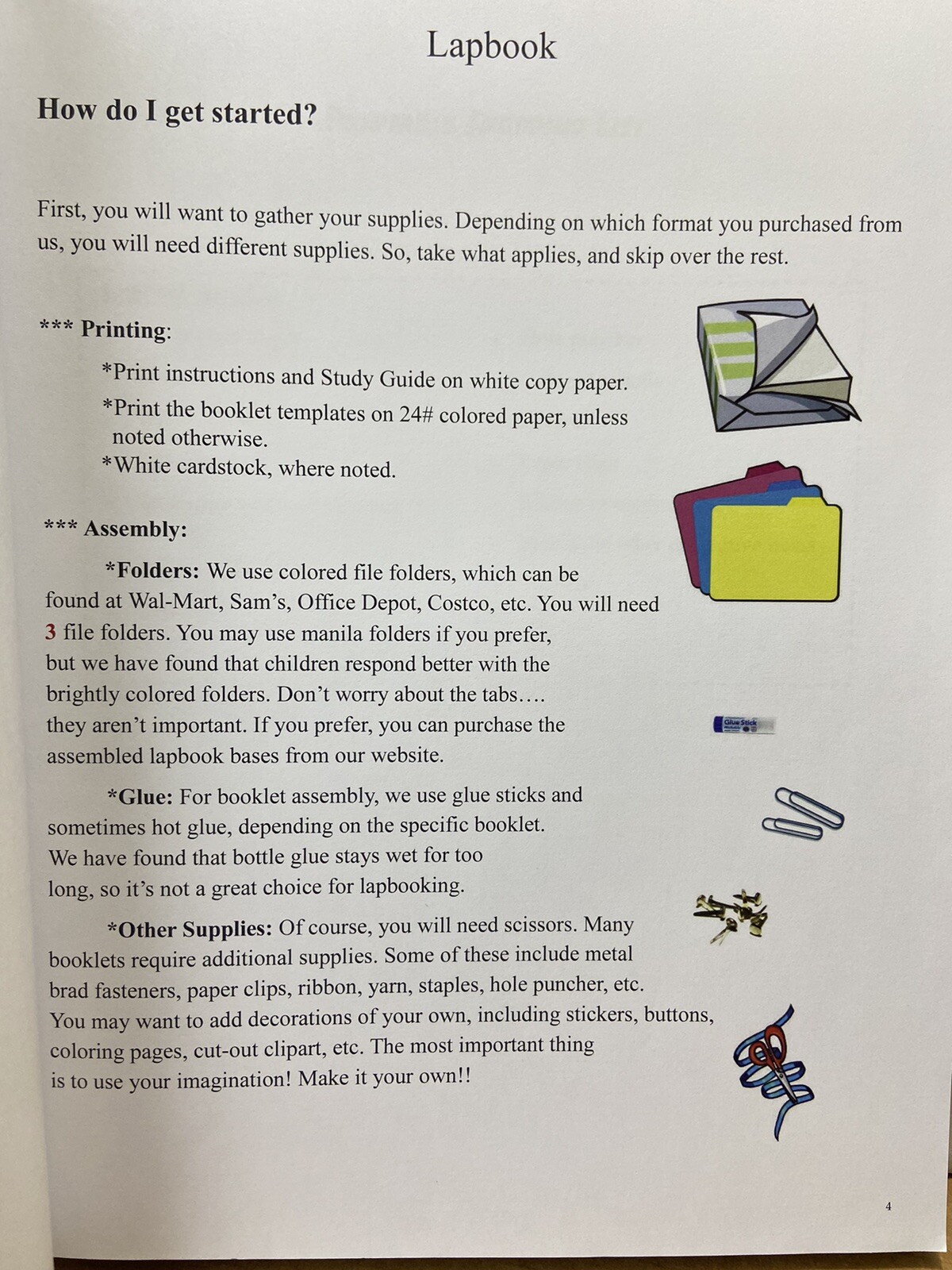 Lapbook

How do I get started?

First, you will want to gather your supplies. Depending on which format you purchased from us, you will need different supplies. So, take what applies, and skip over the rest.

*** Printing:

*Print instructions and Study Guide on white copy paper.

*Print the booklet templates on 24# colored paper, unless noted otherwise.

*White cardstock, where noted.

*** Assembly:

*Folders: We use colored file folders, which can be found at Wal-Mart, Sam's, Office Depot, Costco, etc. You will need 3 file folders. You may use manila folders if you prefer, but we have found that children respond better with the brightly colored folders. Don't worry about the tabs…. they aren't important. If you prefer, you can purchase the assembled lapbook bases from our website.

*Glue: For booklet assembly, we use glue sticks and sometimes hot glue, depending on the specific booklet. We have found that bottle glue stays wet for too long, so it's not a great choice for lapbooking.

*Other Supplies: Of course, you will need scissors. Many booklets require additional supplies. Some of these include metal brad fasteners, paper clips, ribbon, yarn, staples, hole puncher, etc. You may want to add decorations of your own, including stickers, buttons, coloring pages, cut-out clipart, etc. The most important thing is to use your imagination! Make it your own!!

4